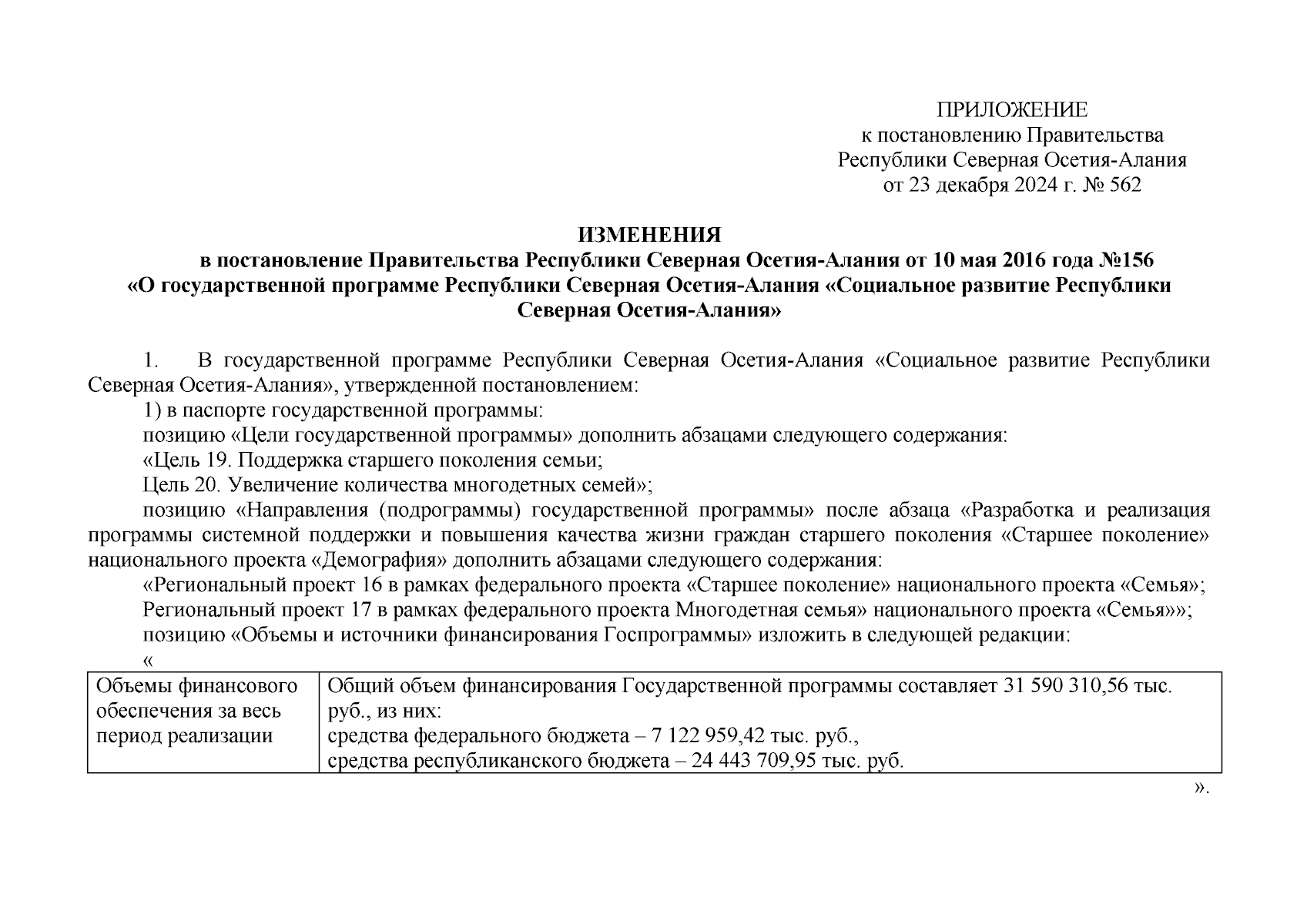 ПРИЛОЖЕНИЕ
к постановлению Правительства
Республики Северная Осетия-Алания
от 23 декабря 2024 г. № 562

ИЗМЕНЕНИЯ
в постановление Правительства Республики Северная Осетия-Алания от 10 мая 2016 года №156
«О государственной программе Республики Северная Осетия-Алания «Социальное развитие Республики Северная Осетия-Алания»

1. В государственной программе Республики Северная Осетия-Алания «Социальное развитие Республики Северная Осетия-Алания», утвержденной постановлением:

1) в паспорте государственной программы:

позицию «Цели государственной программы» дополнить абзацами следующего содержания:

«Цель 19. Поддержка старшего поколения семьи;

Цель 20. Увеличение количества многодетных семей»;

позицию «Направления (подпрограммы) государственной программы» после абзаца «Разработка и реализация программы системной поддержки и повышения качества жизни граждан старшего поколения «Старшее поколение» национального проекта «Демография» дополнить абзацами следующего содержания:

«Региональный проект 16 в рамках федерального проекта «Старшее поколение» национального проекта «Семья»;

Региональный проект 17 в рамках федерального проекта Многодетная семья» национального проекта «Семья»»;

позицию «Объемы и источники финансирования Госпрограммы» изложить в следующей редакции:

«

| Объемы финансового обеспечения за весь период реализации | Общий объем финансирования Государственной программы составляет 31 590 310,56 тыс. руб., из них: средства федерального бюджета – 7 122 959,42 тыс. руб., средства республиканского бюджета – 24 443 709,95 тыс. руб. |
|---|---|

».